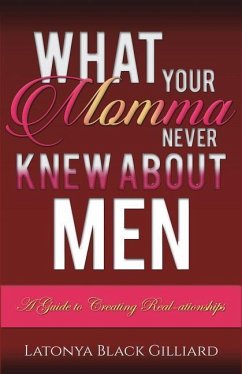 WHAT YOUR Momma NEVER KNEW ABOUT MEN

A Guide to Creating Real-ationships

LATONYA BLACK GILLIARD